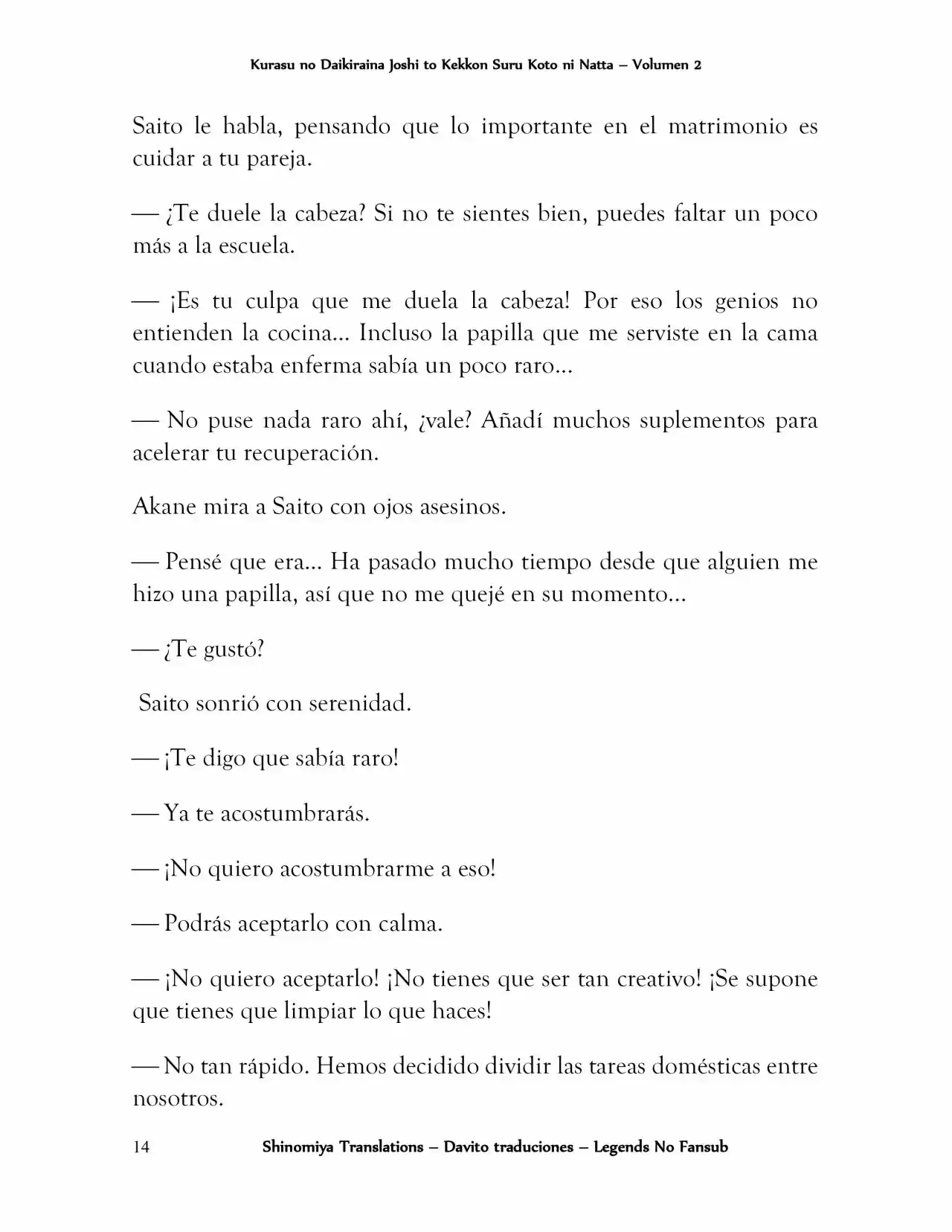 Kurasu no Daikiraina Joshi to Kekkon Suru Koto ni Natta – Volumen 2

Saito le habla, pensando que lo importante en el matrimonio es cuidar a tu pareja.

— ¿Te duele la cabeza? Si no te sientes bien, puedes faltar un poco más a la escuela.

— ¡Es tu culpa que me duela la cabeza! Por eso los genios no entienden la cocina… Incluso la papilla que me serviste en la cama cuando estaba enferma sabía un poco raro…

— No puse nada raro ahí, ¿vale? Añadí muchos suplementos para acelerar tu recuperación.

Akane mira a Saito con ojos asesinos.

— Pensé que era… Ha pasado mucho tiempo desde que alguien me hizo una papilla, así que no me quejé en su momento…

— ¿Te gustó?

Saito sonrió con serenidad.

— ¡Te digo que sabía raro!

— Ya te acostumbrarás.

— ¡No quiero acostumbrarme a eso!

— Podrás aceptarlo con calma.

— ¡No quiero aceptarlo! ¡No tienes que ser tan creativo! ¡Se supone que tienes que limpiar lo que haces!

— No tan rápido. Hemos decidido dividir las tareas domésticas entre nosotros.

14 Shinomiya Translations – Davito traduciones – Legends No Fansub